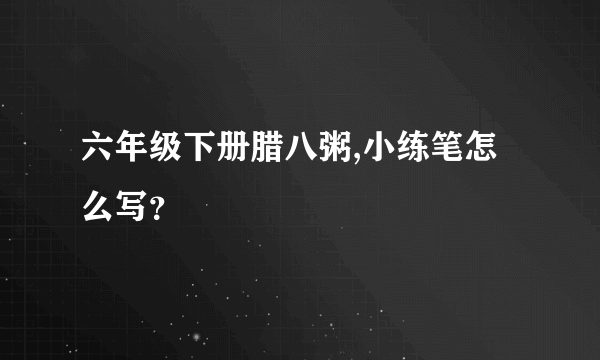 六年级下册腊八粥,小练笔怎么写？